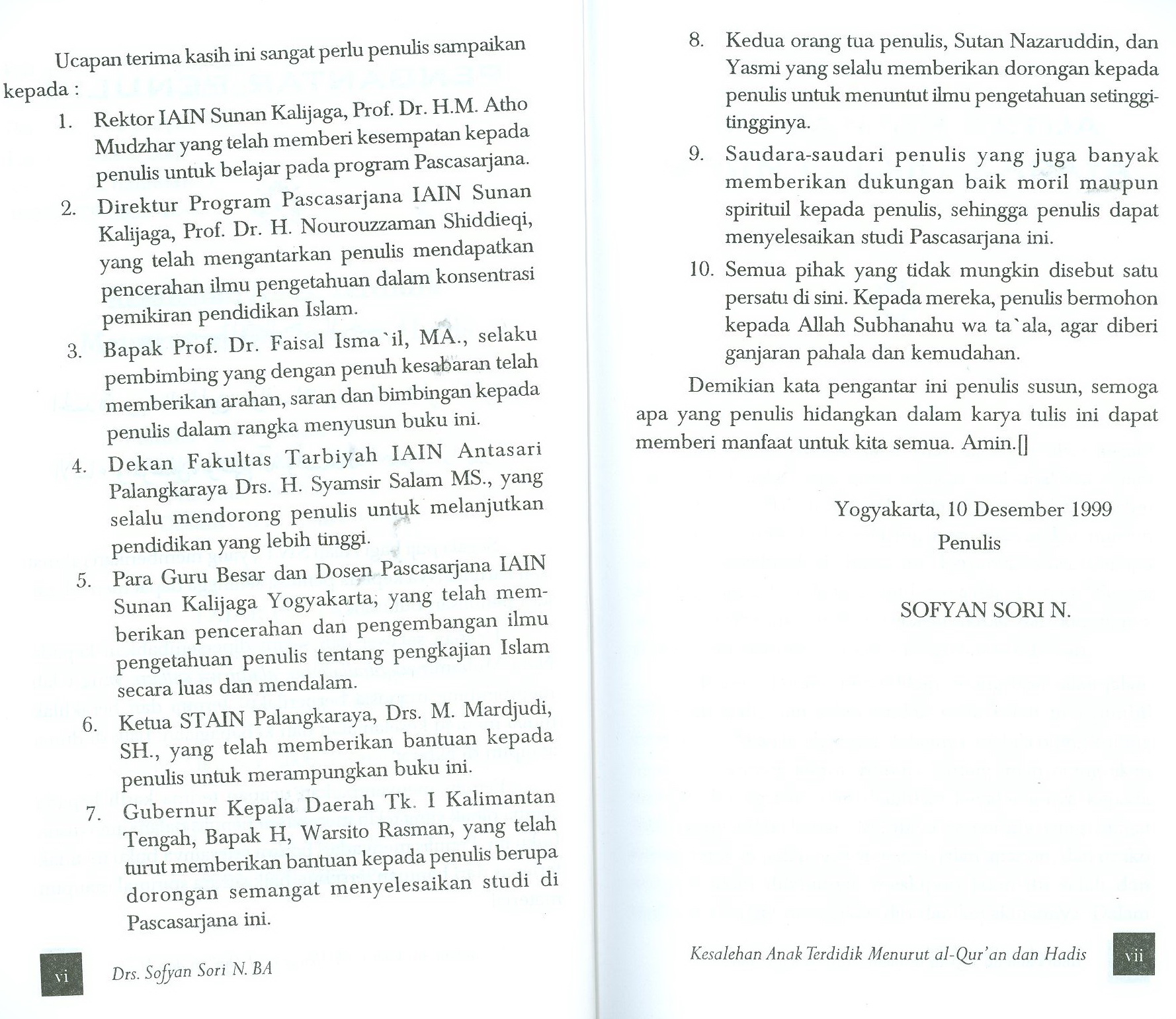 Ucapan terima kasih ini sangat perlu penulis sampaikan kepada :

1. Rektor IAIN Sunan Kalijaga, Prof. Dr. H.M. Atho Mudzhar yang telah memberi kesempatan kepada penulis untuk belajar pada program Pascasarjana.
2. Direktur Program Pascasarjana IAIN Sunan Kalijaga, Prof. Dr. H. Nourouzzaman Shiddieqi, yang telah mengantarkan penulis mendapatkan pencerahan ilmu pengetahuan dalam konsentrasi pemikiran pendidikan Islam.
3. Bapak Prof. Dr. Faisal Isma`il, MA., selaku pembimbing yang dengan penuh kesabaran telah memberikan arahan, saran dan bimbingan kepada penulis dalam rangka menyusun buku ini.
4. Dekan Fakultas Tarbiyah IAIN Antasari Palangkaraya Drs. H. Syamsir Salam MS., yang selalu mendorong penulis untuk melanjutkan pendidikan yang lebih tinggi.
5. Para Guru Besar dan Dosen Pascasarjana IAIN Sunan Kalijaga Yogyakarta, yang telah memberikan pencerahan dan pengembangan ilmu pengetahuan penulis tentang pengkajian Islam secara luas dan mendalam.
6. Ketua STAIN Palangkaraya, Drs. M. Mardjudi, SH., yang telah memberikan bantuan kepada penulis untuk merampungkan buku ini.
7. Gubernur Kepala Daerah Tk. I Kalimantan Tengah, Bapak H, Warsito Rasman, yang telah turut memberikan bantuan kepada penulis berupa dorongan semangat menyelesaikan studi di Pascasarjana ini.

vi Drs. Sofyan Sori N. BA

8. Kedua orang tua penulis, Sutan Nazaruddin, dan Yasmi yang selalu memberikan dorongan kepada penulis untuk menuntut ilmu pengetahuan setinggi-tingginya.
9. Saudara-saudari penulis yang juga banyak memberikan dukungan baik moril maupun spirituil kepada penulis, sehingga penulis dapat menyelesaikan studi Pascasarjana ini.
10. Semua pihak yang tidak mungkin disebut satu persatu di sini. Kepada mereka, penulis bermohon kepada Allah Subhanahu wa ta`ala, agar diberi ganjaran pahala dan kemudahan.

Demikian kata pengantar ini penulis susun, semoga apa yang penulis hidangkan dalam karya tulis ini dapat memberi manfaat untuk kita semua. Amin.[]

Yogyakarta, 10 Desember 1999
Penulis

SOFYAN SORI N.

Kesalehan Anak Terdidik Menurut al-Qur'an dan Hadis vii